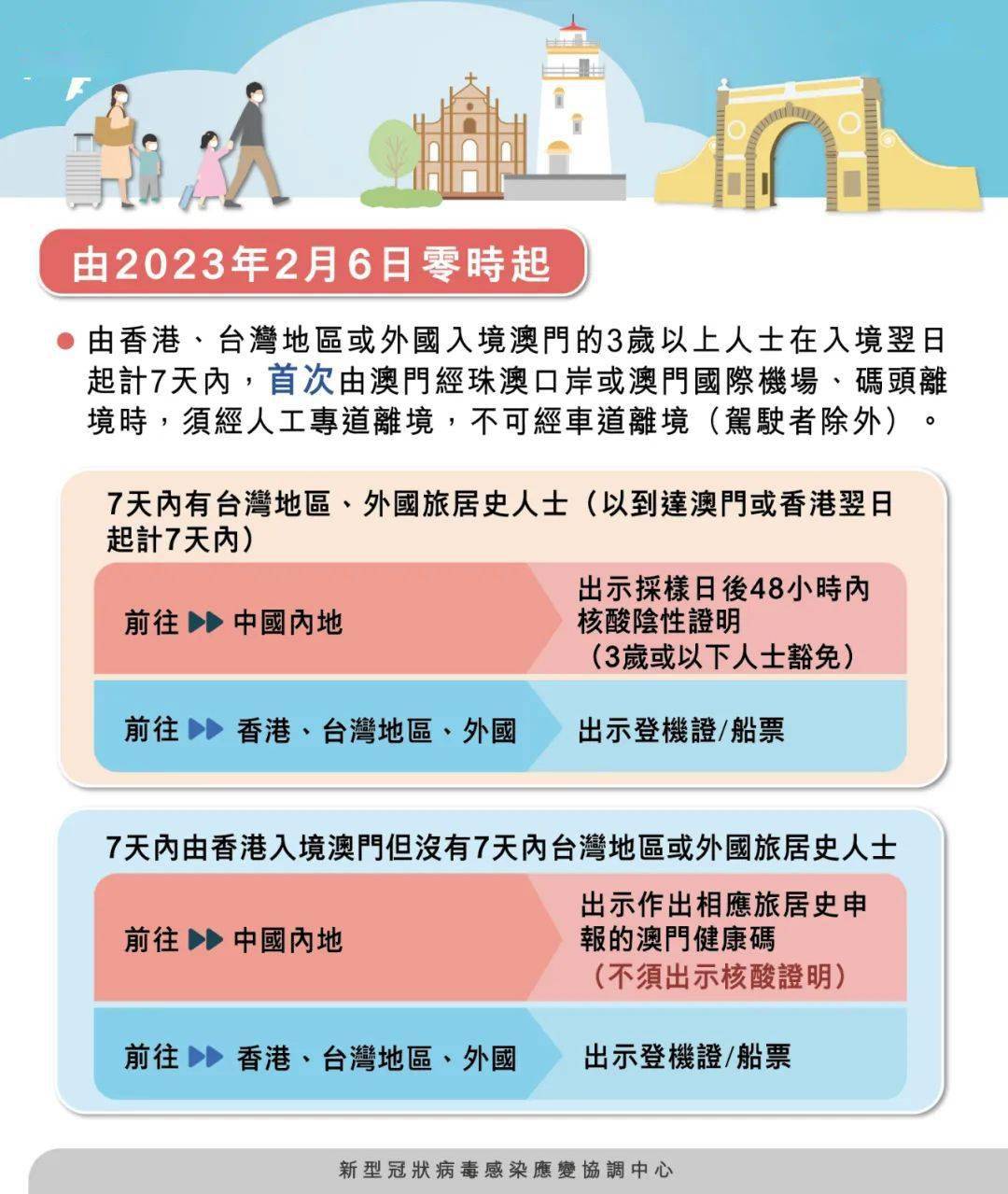 由2023年2月6日零時起

由香港、台灣地區或外國入境澳門的3歲以上人士在入境翌日起計7天內，首次由澳門經珠澳口岸或澳門國際機場、碼頭離境時，須經人工專道離境，不可經車道離境（駕駛者除外）。

7天內有台灣地區、外國旅居史人士（以到達澳門或香港翌日起計7天內）

前往 ▶▶ 中國內地

出示採樣日後48小時內核酸陰性證明（3歲或以下人士豁免）

前往 ▶▶ 香港、台灣地區、外國

出示登機證/船票

7天內由香港入境澳門但沒有7天內台灣地區或外國旅居史人士

前往 ▶▶ 中國內地

出示作出相應旅居史申報的澳門健康碼（不須出示核酸證明）

前往 ▶▶ 香港、台灣地區、外國

出示登機證/船票

新型冠狀病毒感染應變協調中心